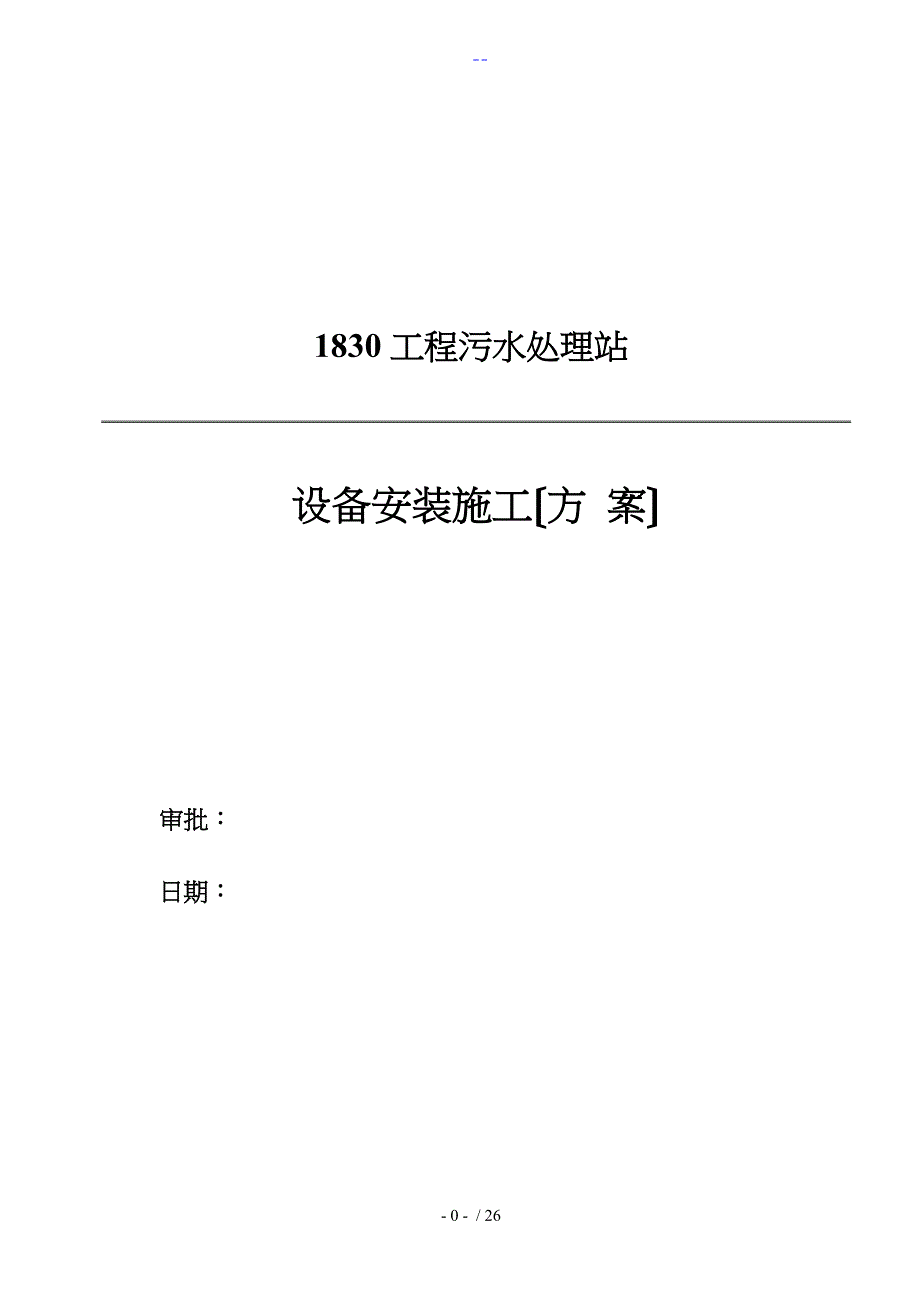 --

1830 工程污水处理站

设备安装施工[方 案]

审批：

日期：

- 0 - / 26